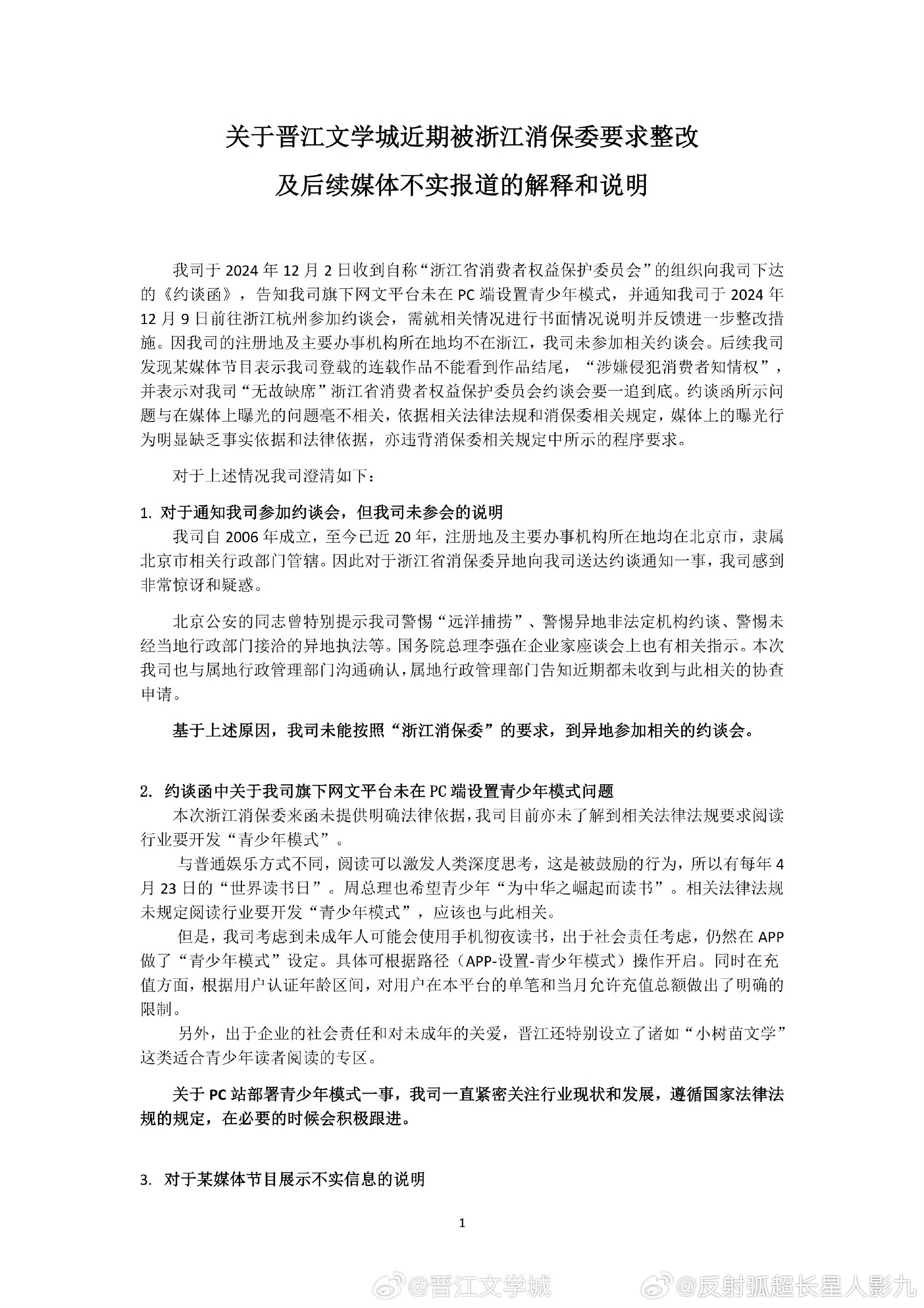 关于晋江文学城近期被浙江消保委要求整改

及后续媒体不实报道的解释和说明

我司于 2024 年 12 月 2 日收到自称“浙江省消费者权益保护委员会”的组织向我司下达的《约谈函》，告知我司旗下网文平台未在 PC 端设置青少年模式，并通知我司于 2024 年 12 月 9 日前往浙江杭州参加约谈会，需就相关情况进行书面情况说明并反馈进一步整改措施。因我司的注册地及主要办事机构所在地均不在浙江，我司未参加相关约谈会。后续我司发现某媒体节目表示我司登载的连载作品不能看到作品结尾，“涉嫌侵犯消费者知情权”，并表示对我司“无故缺席”浙江省消费者权益保护委员会约谈会要一追到底。约谈函所示问题与在媒体上曝光的问题毫不相关，依据相关法律法规和消保委相关规定，媒体上的曝光行为明显缺乏事实依据和法律依据，亦违背消保委相关规定中所示的程序要求。

对于上述情况我司澄清如下：

1. 对于通知我司参加约谈会，但我司未参会的说明

我司自 2006 年成立，至今已近 20 年，注册地及主要办事机构所在地均在北京市，隶属北京市相关行政部门管辖。因此对于浙江省消保委异地向我司送达约谈通知一事，我司感到非常惊讶和疑惑。

北京公安的同志曾特别提示我司警惕“远洋捕捞”、警惕异地非法定机构约谈、警惕未经当地行政部门接洽的异地执法等。国务院总理李强在企业家座谈会上也有相关指示。本次我司也与属地行政管理部门沟通确认，属地行政管理部门告知近期都未收到与此相关的协查申请。

基于上述原因，我司未能按照“浙江消保委”的要求，到异地参加相关的约谈会。

2. 约谈函中关于我司旗下网文平台未在 PC 端设置青少年模式问题

本次浙江消保委来函未提供明确法律依据，我司目前亦未了解到相关法律法规要求阅读行业要开发“青少年模式”。

与普通娱乐方式不同，阅读可以激发人类深度思考，这是被鼓励的行为，所以有每年 4 月 23 日的“世界读书日”。周总理也希望青少年“为中华之崛起而读书”。相关法律法规未规定阅读行业要开发“青少年模式”，应该也与此相关。

但是，我司考虑到未成年人可能会使用手机彻夜读书，出于社会责任考虑，仍然在 APP 做了“青少年模式”设定。具体可根据路径（APP-设置-青少年模式）操作开启。同时在充值方面，根据用户认证年龄区间，对用户在本平台的单笔和当月允许充值总额做出了明确的限制。

另外，出于企业的社会责任和对未成年的关爱，晋江还特别设立了诸如“小树苗文学”这类适合青少年读者阅读的专区。

关于 PC 站部署青少年模式一事，我司一直紧密关注行业现状和发展，遵循国家法律法规的规定，在必要的时候会积极跟进。

3. 对于某媒体节目展示不实信息的说明

1

@晋江文学城 @反射弧超长星人影九